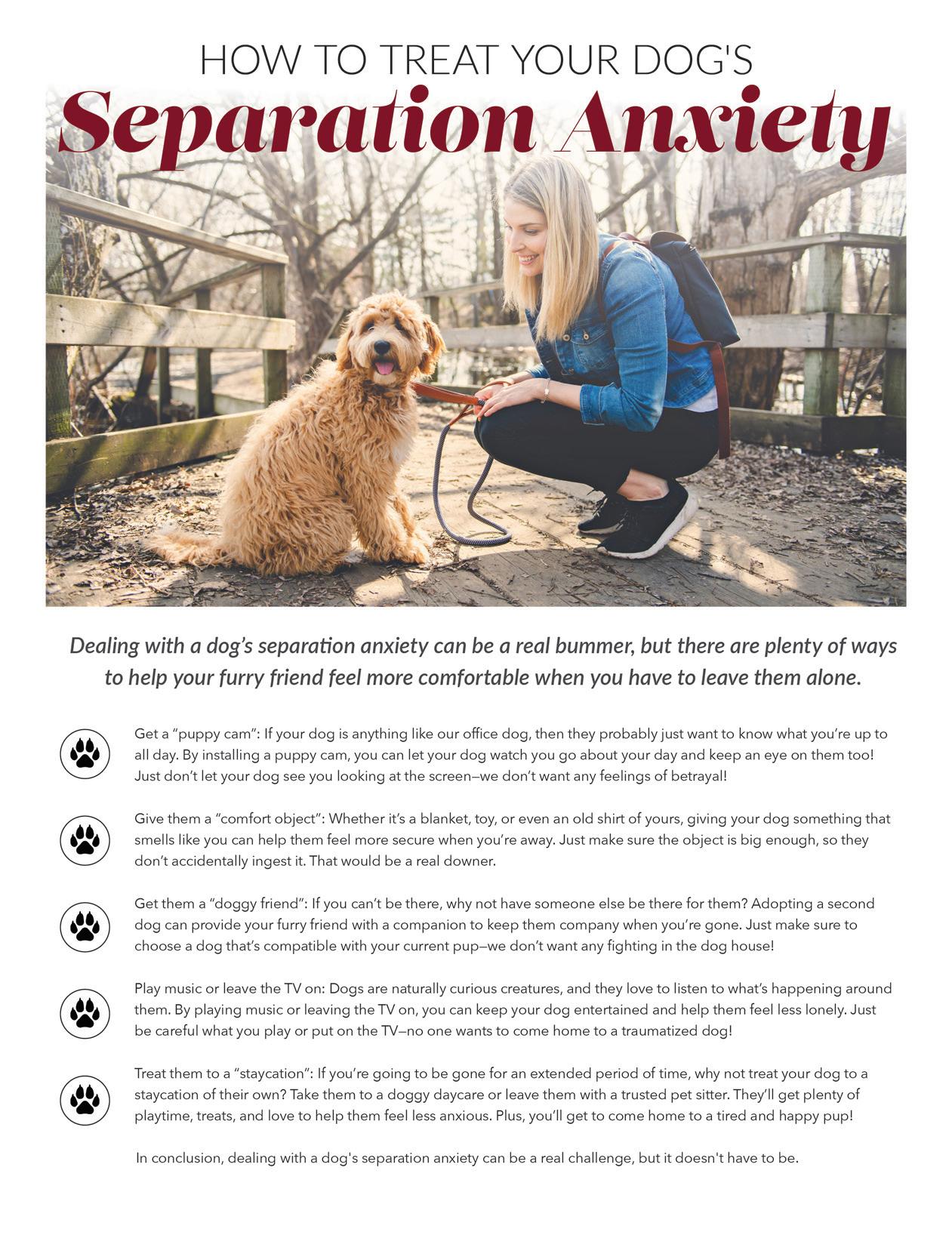 HOW TO TREAT YOUR DOG'S
Separation Anxiety

Dealing with a dog's separation anxiety can be a real bummer, but there are plenty of ways to help your furry friend feel more comfortable when you have to leave them alone.

Get a "puppy cam": If your dog is anything like our office dog, then they probably just want to know what you're up to all day. By installing a puppy cam, you can let your dog watch you go about your day and keep an eye on them too! Just don't let your dog see you looking at the screen—we don't want any feelings of betrayal!

Give them a "comfort object": Whether it's a blanket, toy, or even an old shirt of yours, giving your dog something that smells like you can help them feel more secure when you're away. Just make sure the object is big enough, so they don't accidentally ingest it. That would be a real downer.

Get them a "doggy friend": If you can't be there, why not have someone else be there for them? Adopting a second dog can provide your furry friend with a companion to keep them company when you're gone. Just make sure to choose a dog that's compatible with your current pup—we don't want any fighting in the dog house!

Play music or leave the TV on: Dogs are naturally curious creatures, and they love to listen to what's happening around them. By playing music or leaving the TV on, you can keep your dog entertained and help them feel less lonely. Just be careful what you play or put on the TV—no one wants to come home to a traumatized dog!

Treat them to a "staycation": If you're going to be gone for an extended period of time, why not treat your dog to a staycation of their own? Take them to a doggy daycare or leave them with a trusted pet sitter. They'll get plenty of playtime, treats, and love to help them feel less anxious. Plus, you'll get to come home to a tired and happy pup!

In conclusion, dealing with a dog's separation anxiety can be a real challenge, but it doesn't have to be.